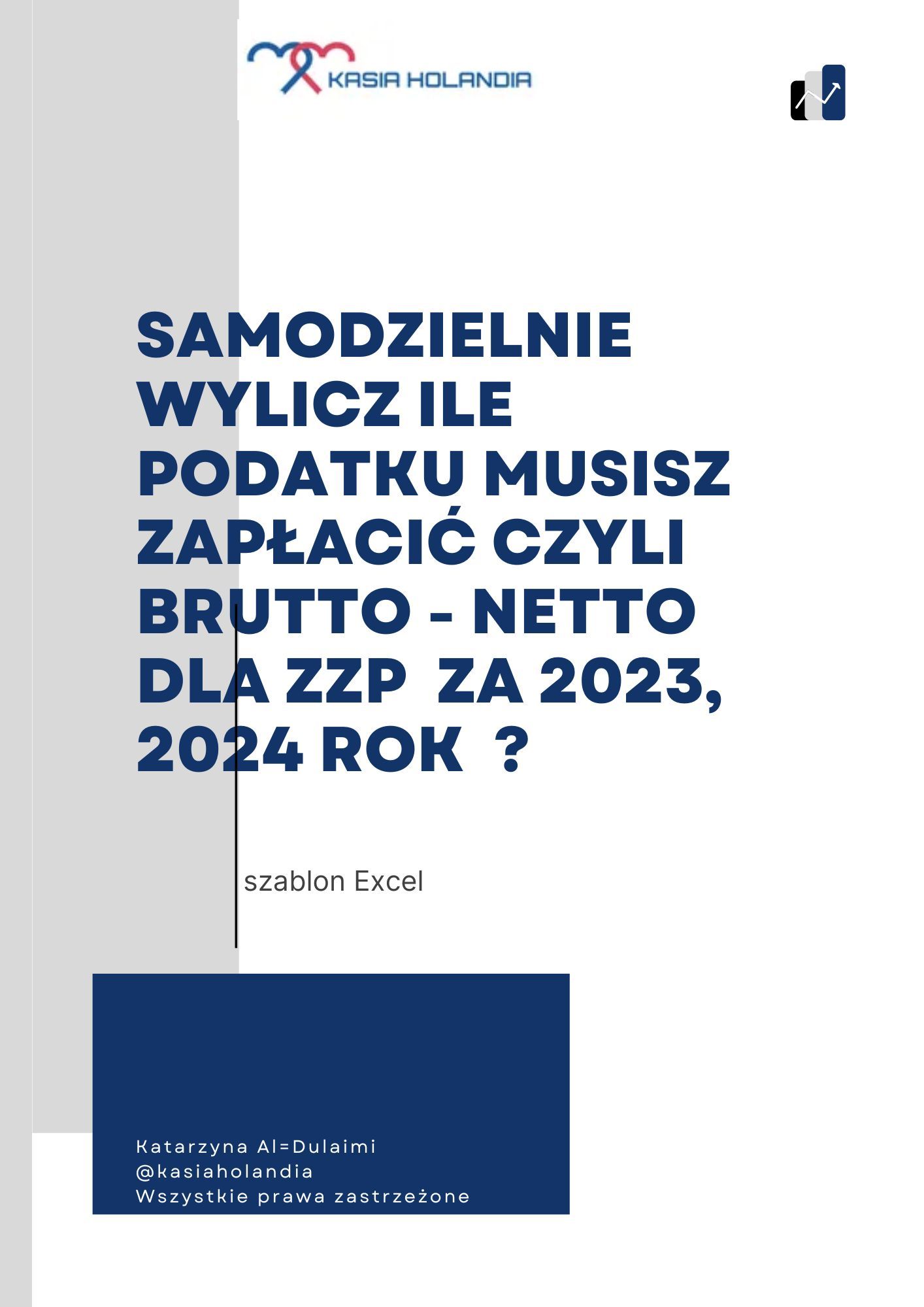 KASIA HOLANDIA

SAMODZIELNIE WYLICZ ILE PODATKU MUSISZ ZAPŁACIĆ CZYLI BRUTTO - NETTO DLA ZZP ZA 2023, 2024 ROK ?

szablon Excel

Katarzyna Al=Dulaimi
@kasiaholandia
Wszystkie prawa zastrzeżone